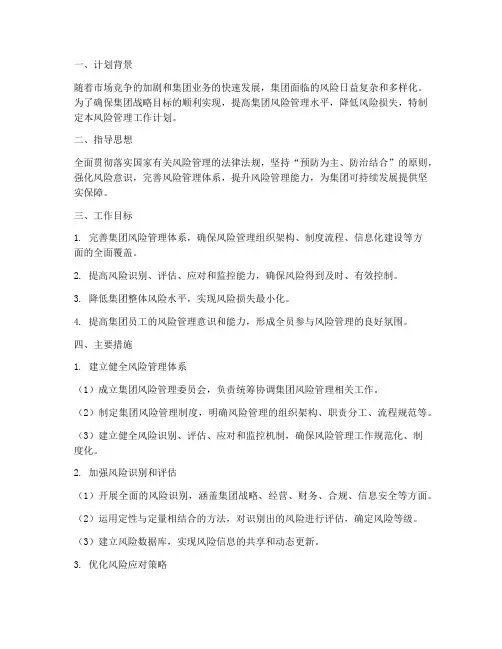 一、计划背景

随着市场竞争的加剧和集团业务的快速发展，集团面临的风险日益复杂和多样化。为了确保集团战略目标的顺利实现，提高集团风险管理水平，降低风险损失，特制定本风险管理工作计划。

二、指导思想

全面贯彻落实国家有关风险管理的法律法规，坚持“预防为主、防治结合”的原则，强化风险意识，完善风险管理体系，提升风险管理能力，为集团可持续发展提供坚实保障。

三、工作目标

1. 完善集团风险管理体系，确保风险管理组织架构、制度流程、信息化建设等方面的全面覆盖。

2. 提高风险识别、评估、应对和监控能力，确保风险得到及时、有效控制。

3. 降低集团整体风险水平，实现风险损失最小化。

4. 提高集团员工的风险管理意识和能力，形成全员参与风险管理的良好氛围。

四、主要措施

1. 建立健全风险管理体系

（1）成立集团风险管理委员会，负责统筹协调集团风险管理相关工作。

（2）制定集团风险管理制度，明确风险管理的组织架构、职责分工、流程规范等。

（3）建立健全风险识别、评估、应对和监控机制，确保风险管理工作规范化、制度化。

2. 加强风险识别和评估

（1）开展全面的风险识别，涵盖集团战略、经营、财务、合规、信息安全等方面。

（2）运用定性与定量相结合的方法，对识别出的风险进行评估，确定风险等级。

（3）建立风险数据库，实现风险信息的共享和动态更新。

3. 优化风险应对策略